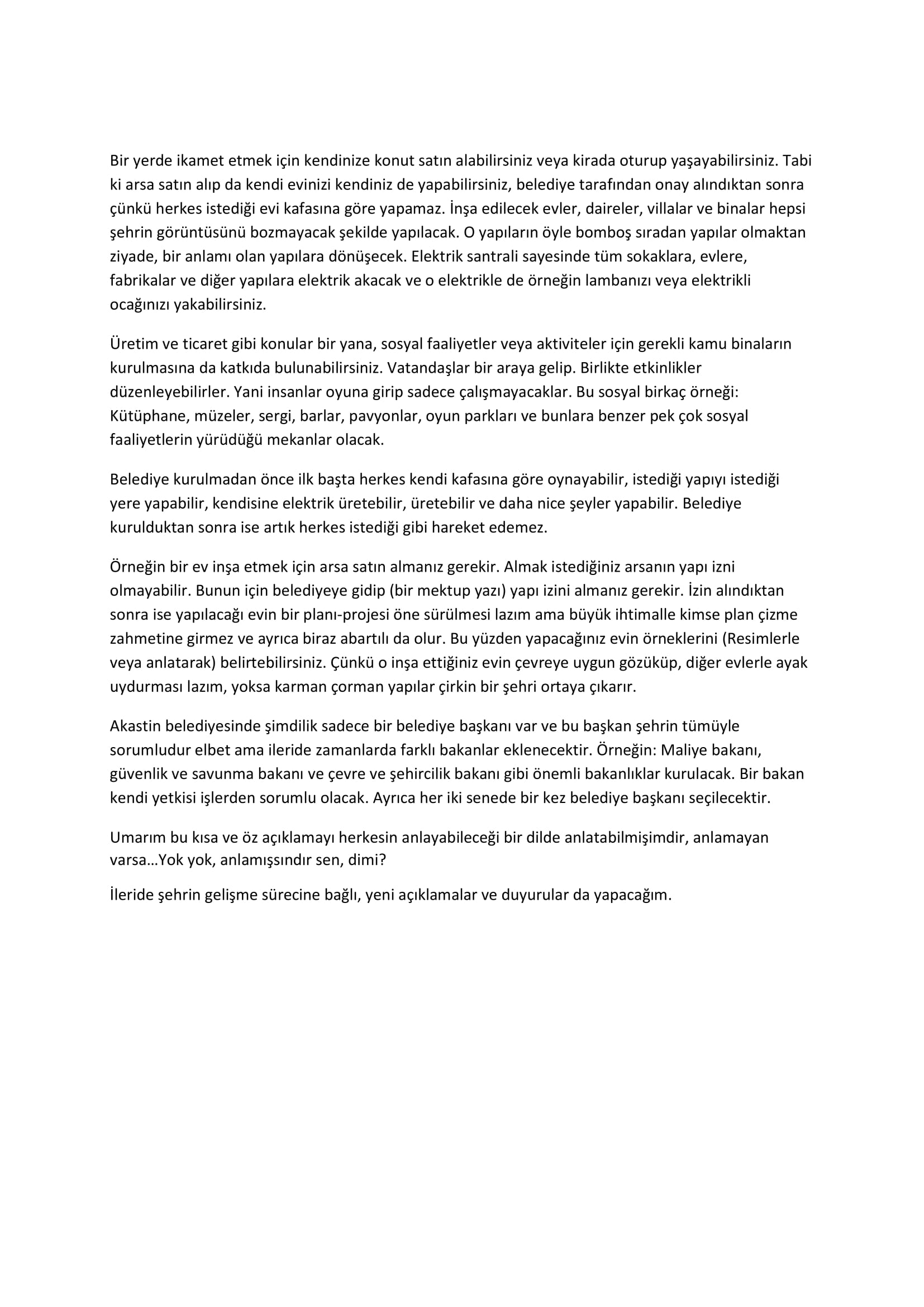 Bir yerde ikamet etmek için kendinize konut satın alabilirsiniz veya kirada oturup yaşayabilirsiniz. Tabi ki arsa satın alıp da kendi evinizi kendiniz de yapabilirsiniz, belediye tarafından onay alındıktan sonra çünkü herkes istediği evi kafasına göre yapamaz. İnşa edilecek evler, daireler, villalar ve binalar hepsi şehrin görüntüsünü bozmayacak şekilde yapılacak. O yapıların öyle bomboş sıradan yapılar olmaktan ziyade, bir anlamı olan yapılara dönüşecek. Elektrik santrali sayesinde tüm sokaklara, evlere, fabrikalar ve diğer yapılara elektrik akacak ve o elektrikle de örneğin lambanızı veya elektrikli ocağınızı yakabilirsiniz.

Üretim ve ticaret gibi konular bir yana, sosyal faaliyetler veya aktiviteler için gerekli kamu binaların kurulmasına da katkıda bulunabilirsiniz. Vatandaşlar bir araya gelip. Birlikte etkinlikler düzenleyebilirler. Yani insanlar oyuna girip sadece çalışmayacaklar. Bu sosyal birkaç örneği: Kütüphane, müzeler, sergi, barlar, pavyonlar, oyun parkları ve bunlara benzer pek çok sosyal faaliyetlerin yürüdüğü mekanlar olacak.

Belediye kurulmadan önce ilk başta herkes kendi kafasına göre oynayabilir, istediği yapıyı istediği yere yapabilir, kendisine elektrik üretebilir, üretebilir ve daha nice şeyler yapabilir. Belediye kurulduktan sonra ise artık herkes istediği gibi hareket edemez.

Örneğin bir ev inşa etmek için arsa satın almanız gerekir. Almak istediğiniz arsanın yapı izni olmayabilir. Bunun için belediyeye gidip (bir mektup yazı) yapı izini almanız gerekir. İzin alındıktan sonra ise yapılacağı evin bir planı-projesi öne sürülmesi lazım ama büyük ihtimalle kimse plan çizme zahmetine girmez ve ayrıca biraz abartılı da olur. Bu yüzden yapacağınız evin örneklerini (Resimlerle veya anlatarak) belirtebilirsiniz. Çünkü o inşa ettiğiniz evin çevreye uygun gözüküp, diğer evlerle ayak uydurması lazım, yoksa karman çorman yapılar çirkin bir şehri ortaya çıkarır.

Akastin belediyesinde şimdilik sadece bir belediye başkanı var ve bu başkan şehrin tümüyle sorumludur elbet ama ileride zamanlarda farklı bakanlar eklenecektir. Örneğin: Maliye bakanı, güvenlik ve savunma bakanı ve çevre ve şehircilik bakanı gibi önemli bakanlıklar kurulacak. Bir bakan kendi yetkisi işlerden sorumlu olacak. Ayrıca her iki senede bir kez belediye başkanı seçilecektir.

Umarım bu kısa ve öz açıklamayı herkesin anlayabileceği bir dilde anlatabilmişimdir, anlamayan varsa…Yok yok, anlamışsındır sen, dimi?

İleride şehrin gelişme sürecine bağlı, yeni açıklamalar ve duyurular da yapacağım.